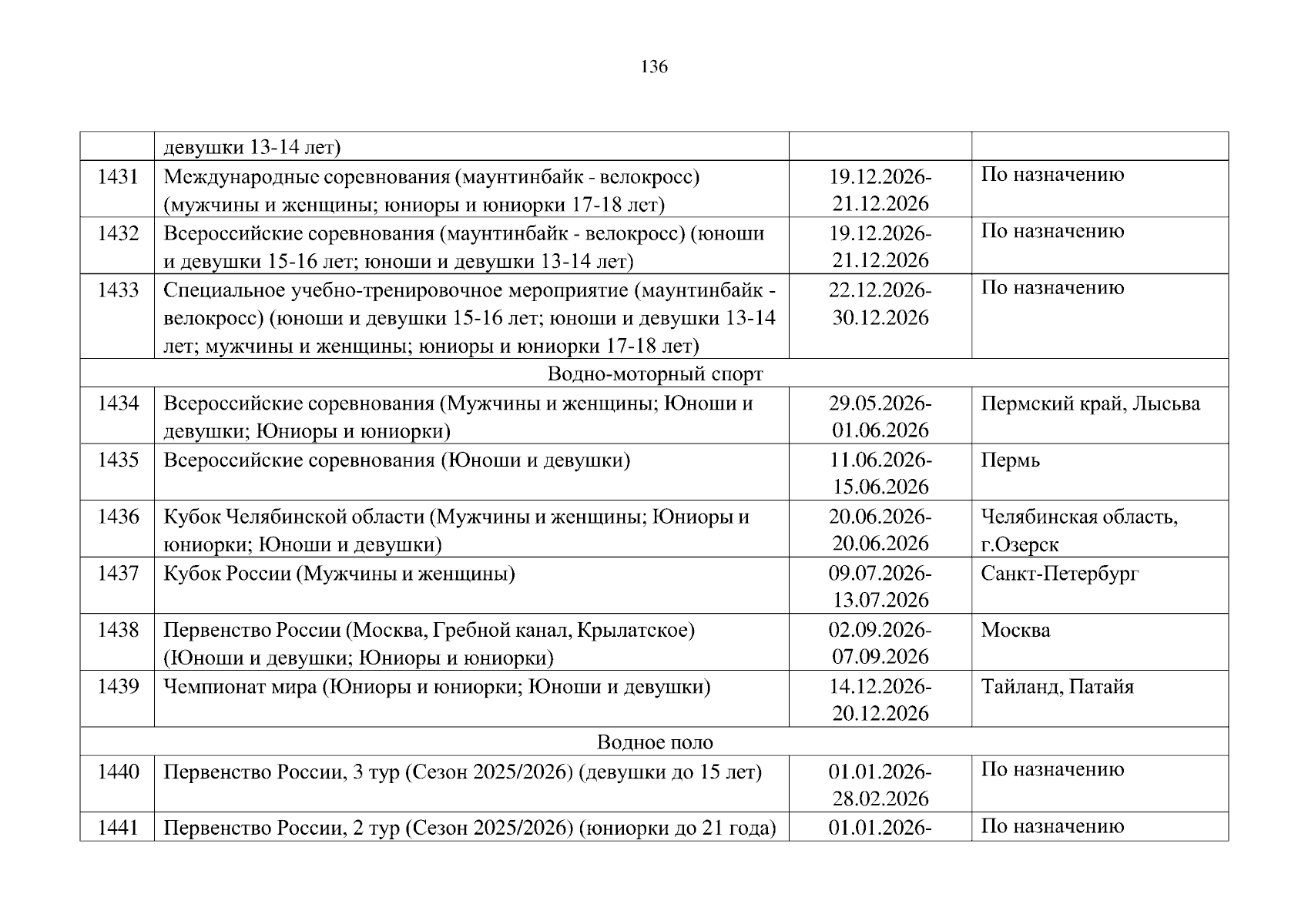 136

|  | девушки 13-14 лет) |  |  |
|---|---|---|---|
| 1431 | Международные соревнования (маунтинбайк - велокросс) (мужчины и женщины; юниоры и юниорки 17-18 лет) | 19.12.2026-21.12.2026 | По назначению |
| 1432 | Всероссийские соревнования (маунтинбайк - велокросс) (юноши и девушки 15-16 лет; юноши и девушки 13-14 лет) | 19.12.2026-21.12.2026 | По назначению |
| 1433 | Специальное учебно-тренировочное мероприятие (маунтинбайк - велокросс) (юноши и девушки 15-16 лет; юноши и девушки 13-14 лет; мужчины и женщины; юниоры и юниорки 17-18 лет) | 22.12.2026-30.12.2026 | По назначению |
| Водно-моторный спорт | | | |
| 1434 | Всероссийские соревнования (Мужчины и женщины; Юноши и девушки; Юниоры и юниорки) | 29.05.2026-01.06.2026 | Пермский край, Лысьва |
| 1435 | Всероссийские соревнования (Юноши и девушки) | 11.06.2026-15.06.2026 | Пермь |
| 1436 | Кубок Челябинской области (Мужчины и женщины; Юниоры и юниорки; Юноши и девушки) | 20.06.2026-20.06.2026 | Челябинская область, г.Озерск |
| 1437 | Кубок России (Мужчины и женщины) | 09.07.2026-13.07.2026 | Санкт-Петербург |
| 1438 | Первенство России (Москва, Гребной канал, Крылатское) (Юноши и девушки; Юниоры и юниорки) | 02.09.2026-07.09.2026 | Москва |
| 1439 | Чемпионат мира (Юниоры и юниорки; Юноши и девушки) | 14.12.2026-20.12.2026 | Тайланд, Патайя |
| Водное поло | | | |
| 1440 | Первенство России, 3 тур (Сезон 2025/2026) (девушки до 15 лет) | 01.01.2026-28.02.2026 | По назначению |
| 1441 | Первенство России, 2 тур (Сезон 2025/2026) (юниорки до 21 года) | 01.01.2026- | По назначению |